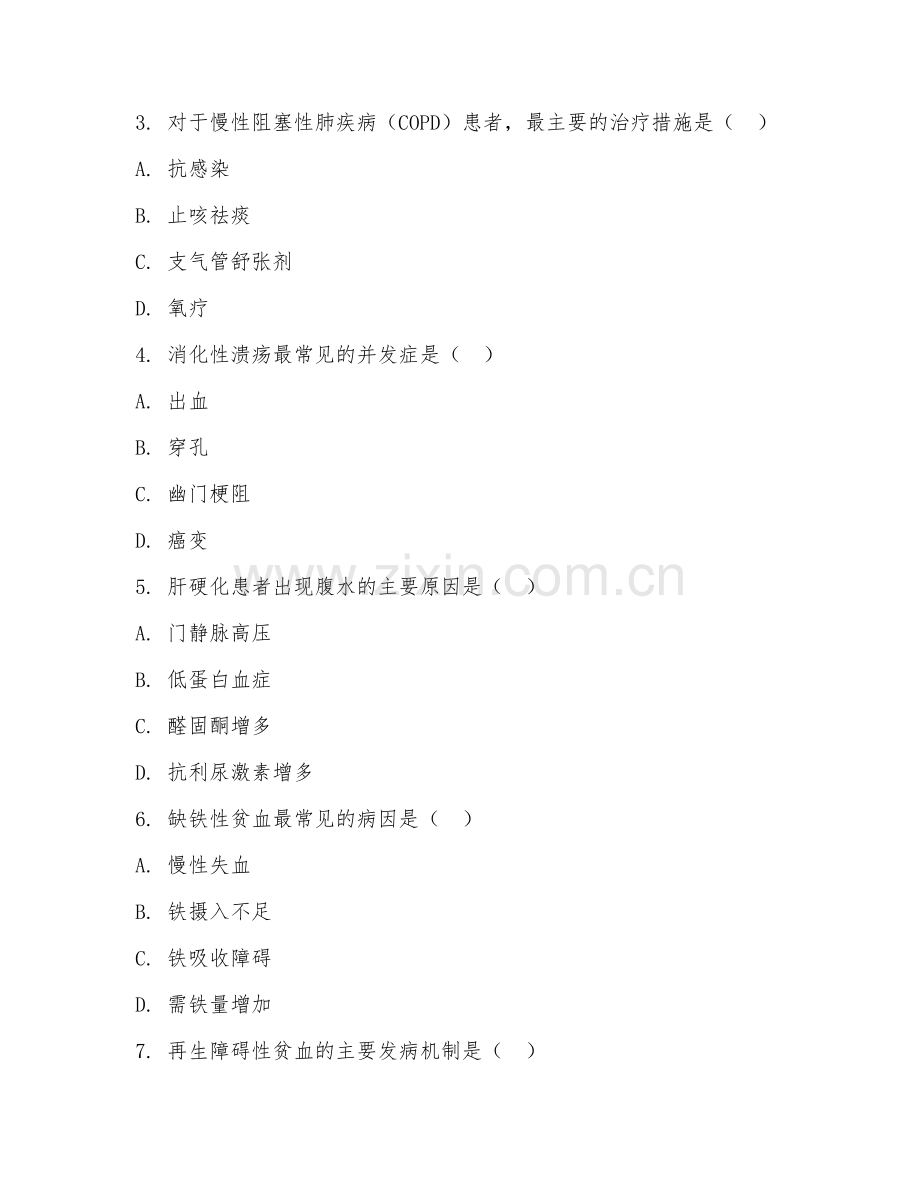 3. 对于慢性阻塞性肺疾病（COPD）患者，最主要的治疗措施是（ ）

A. 抗感染

B. 止咳祛痰

C. 支气管舒张剂

D. 氧疗

4. 消化性溃疡最常见的并发症是（ ）

A. 出血

B. 穿孔

C. 幽门梗阻

D. 癌变

5. 肝硬化患者出现腹水的主要原因是（ ）

A. 门静脉高压

B. 低蛋白血症

C. 醛固酮增多

D. 抗利尿激素增多

6. 缺铁性贫血最常见的病因是（ ）

A. 慢性失血

B. 铁摄入不足

C. 铁吸收障碍

D. 需铁量增加

7. 再生障碍性贫血的主要发病机制是（ ）

www.zixin.com.cn